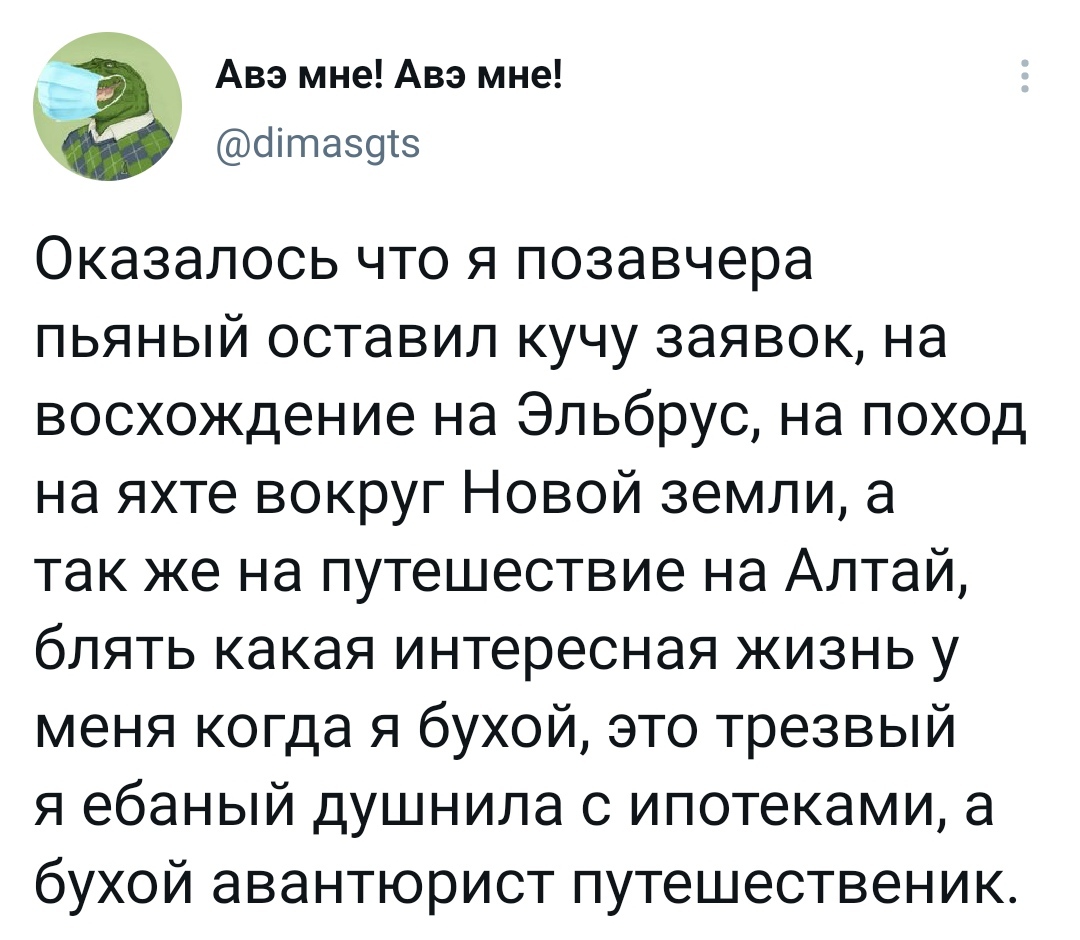 Авэ мне! Авэ мне!
@dimasgts

Оказалось что я позавчера пьяный оставил кучу заявок, на восхождение на Эльбрус, на поход на яхте вокруг Новой земли, а так же на путешествие на Алтай, блять какая интересная жизнь у меня когда я бухой, это трезвый я ебаный душнила с ипотеками, а бухой авантюрист путешественик.